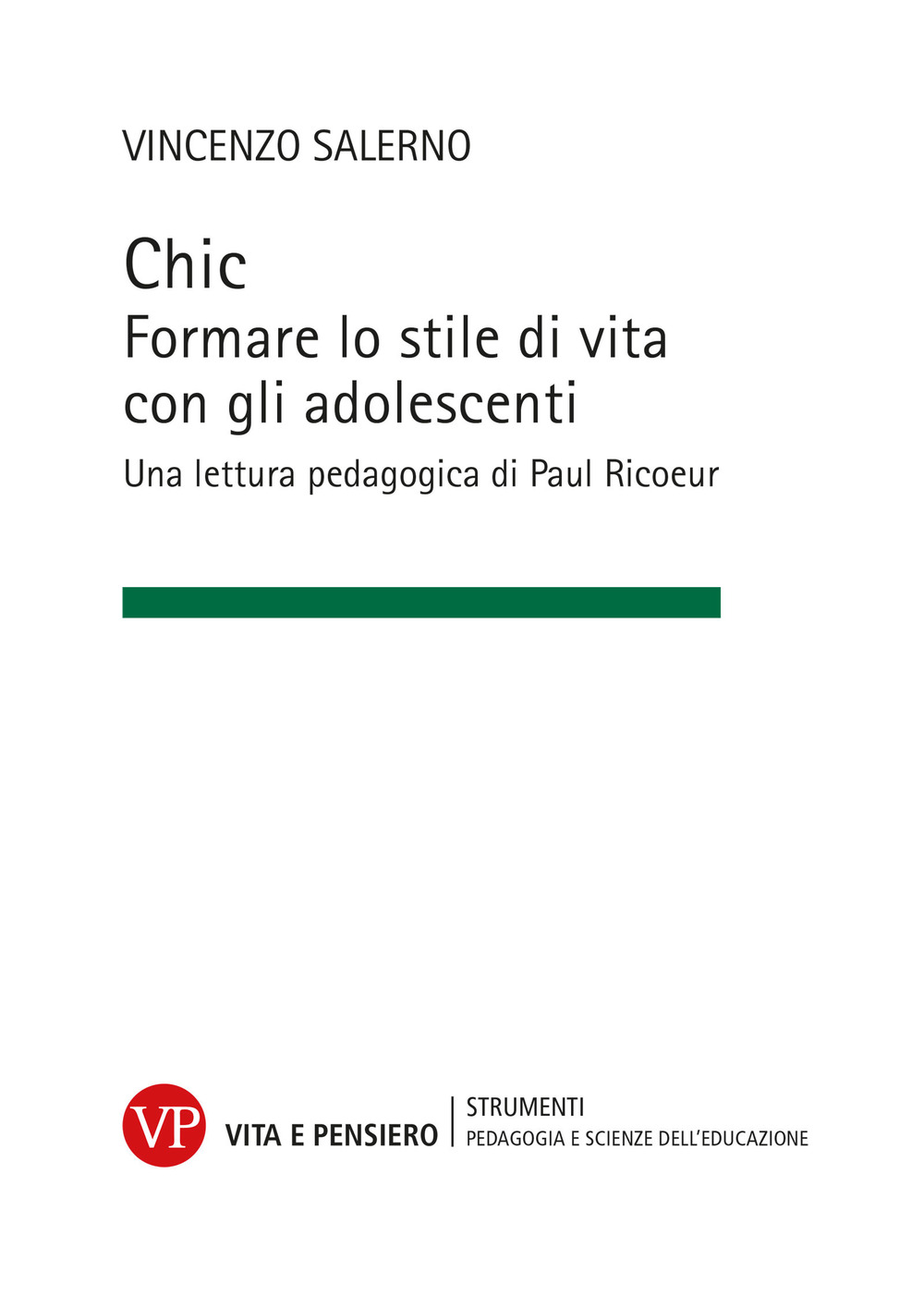 VINCENZO SALERNO

Chic
Formare lo stile di vita con gli adolescenti

Una lettura pedagogica di Paul Ricoeur

VP VITA E PENSIERO

STRUMENTI
PEDAGOGIA E SCIENZE DELL'EDUCAZIONE